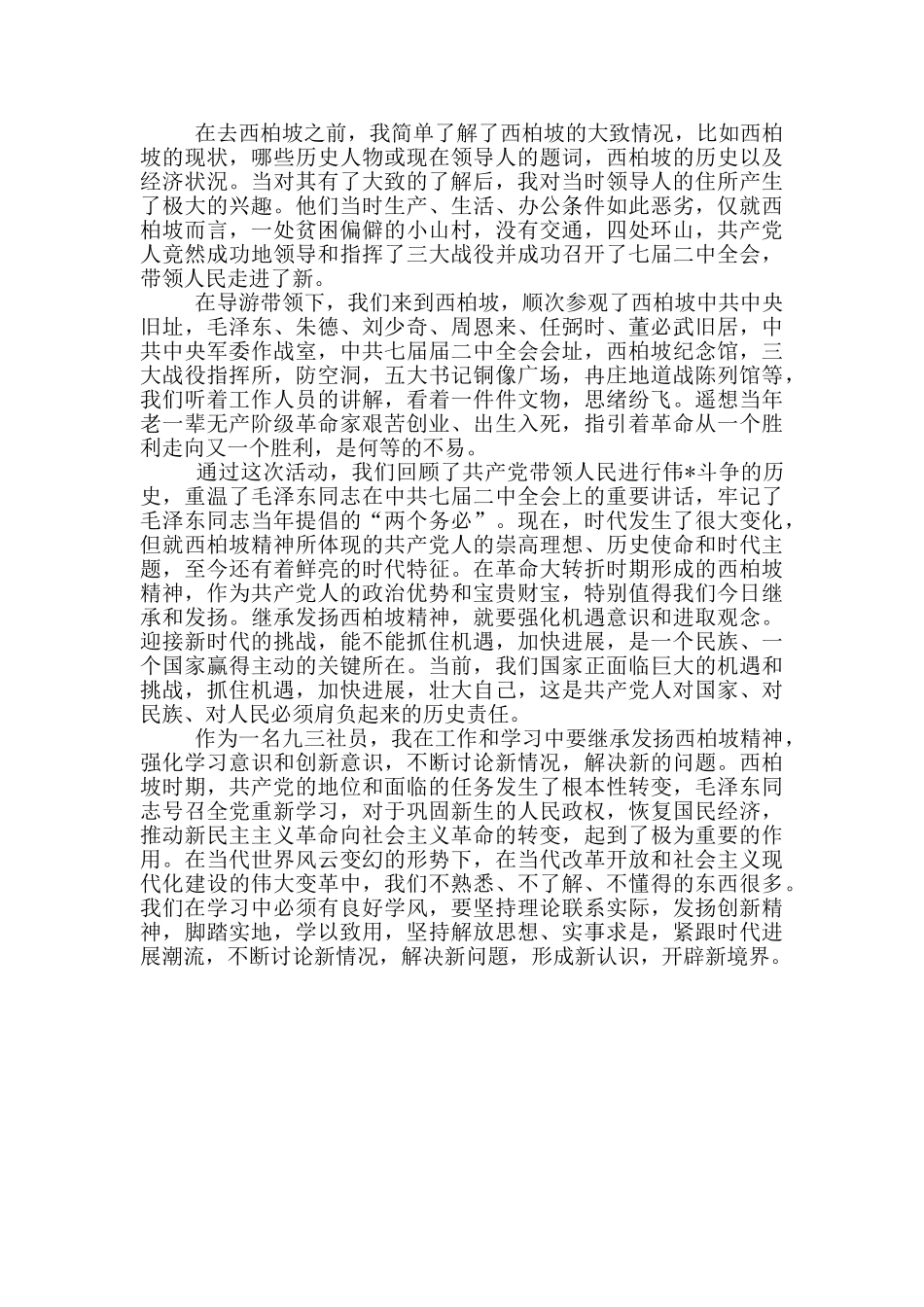 在去西柏坡之前，我简单了解了西柏坡的大致情况，比如西柏坡的现状，哪些历史人物或现在领导人的题词，西柏坡的历史以及经济状况。当对其有了大致的了解后，我对当时领导人的住所产生了极大的兴趣。他们当时生产、生活、办公条件如此恶劣，仅就西柏坡而言，一处贫困偏僻的小山村，没有交通，四处环山，共产党人竟然成功地领导和指挥了三大战役并成功召开了七届二中全会，带领人民走进了新。

在导游带领下，我们来到西柏坡，顺次参观了西柏坡中共中央旧址，毛泽东、朱德、刘少奇、周恩来、任弼时、董必武旧居，中共中央军委作战室，中共七届届二中全会会址，西柏坡纪念馆，三大战役指挥所，防空洞，五大书记铜像广场，冉庄地道战陈列馆等，我们听着工作人员的讲解，看着一件件文物，思绪纷飞。遥想当年老一辈无产阶级革命家艰苦创业、出生入死，指引着革命从一个胜利走向又一个胜利，是何等的不易。

通过这次活动，我们回顾了共产党带领人民进行伟*斗争的历史，重温了毛泽东同志在中共七届二中全会上的重要讲话，牢记了毛泽东同志当年提倡的“两个务必”。现在，时代发生了很大变化，但就西柏坡精神所体现的共产党人的崇高理想、历史使命和时代主题，至今还有着鲜亮的时代特征。在革命大转折时期形成的西柏坡精神，作为共产党人的政治优势和宝贵财宝，特别值得我们今日继承和发扬。继承发扬西柏坡精神，就要强化机遇意识和进取观念。迎接新时代的挑战，能不能抓住机遇，加快进展，是一个民族、一个国家赢得主动的关键所在。当前，我们国家正面临巨大的机遇和挑战，抓住机遇，加快进展，壮大自己，这是共产党人对国家、对民族、对人民必须肩负起来的历史责任。

作为一名九三社员，我在工作和学习中要继承发扬西柏坡精神，强化学习意识和创新意识，不断讨论新情况，解决新的问题。西柏坡时期，共产党的地位和面临的任务发生了根本性转变，毛泽东同志号召全党重新学习，对于巩固新生的人民政权，恢复国民经济，推动新民主主义革命向社会主义革命的转变，起到了极为重要的作用。在当代世界风云变幻的形势下，在当代改革开放和社会主义现代化建设的伟大变革中，我们不熟悉、不了解、不懂得的东西很多。我们在学习中必须有良好学风，要坚持理论联系实际，发扬创新精神，脚踏实地，学以致用，坚持解放思想、实事求是，紧跟时代进展潮流，不断讨论新情况，解决新问题，形成新认识，开辟新境界。